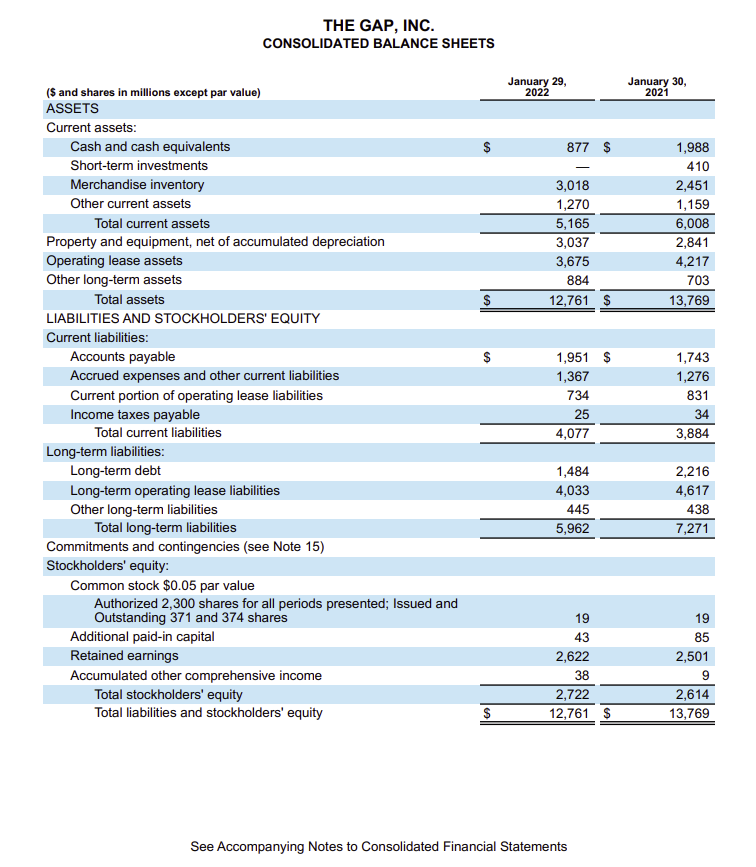 THE GAP, INC.
CONSOLIDATED BALANCE SHEETS

| ($ and shares in millions except par value) | January 29, 2022 | January 30, 2021 |
|---|---|---|
| ASSETS | | |
| Current assets: | | |
| Cash and cash equivalents | $ 877 | $ 1,988 |
| Short-term investments | — | 410 |
| Merchandise inventory | 3,018 | 2,451 |
| Other current assets | 1,270 | 1,159 |
| Total current assets | 5,165 | 6,008 |
| Property and equipment, net of accumulated depreciation | 3,037 | 2,841 |
| Operating lease assets | 3,675 | 4,217 |
| Other long-term assets | 884 | 703 |
| Total assets | $ 12,761 | $ 13,769 |
| LIABILITIES AND STOCKHOLDERS' EQUITY | | |
| Current liabilities: | | |
| Accounts payable | $ 1,951 | $ 1,743 |
| Accrued expenses and other current liabilities | 1,367 | 1,276 |
| Current portion of operating lease liabilities | 734 | 831 |
| Income taxes payable | 25 | 34 |
| Total current liabilities | 4,077 | 3,884 |
| Long-term liabilities: | | |
| Long-term debt | 1,484 | 2,216 |
| Long-term operating lease liabilities | 4,033 | 4,617 |
| Other long-term liabilities | 445 | 438 |
| Total long-term liabilities | 5,962 | 7,271 |
| Commitments and contingencies (see Note 15) | | |
| Stockholders' equity: | | |
| Common stock $0.05 par value | | |
| Authorized 2,300 shares for all periods presented; Issued and Outstanding 371 and 374 shares | 19 | 19 |
| Additional paid-in capital | 43 | 85 |
| Retained earnings | 2,622 | 2,501 |
| Accumulated other comprehensive income | 38 | 9 |
| Total stockholders' equity | 2,722 | 2,614 |
| Total liabilities and stockholders' equity | $ 12,761 | $ 13,769 |

See Accompanying Notes to Consolidated Financial Statements